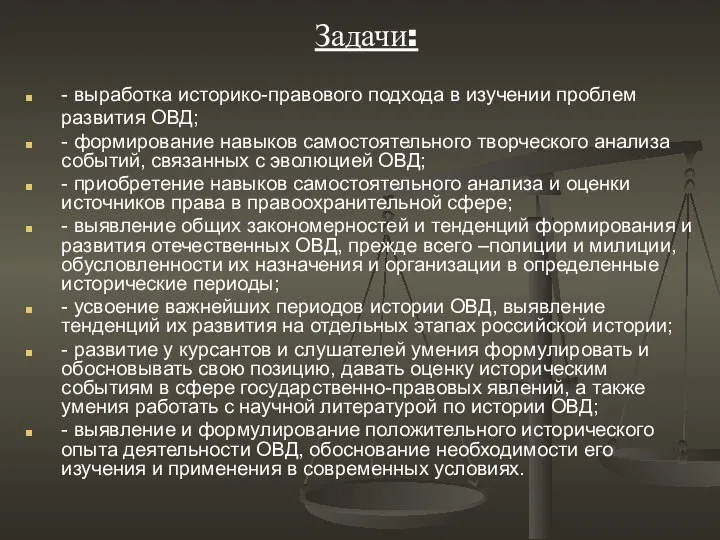 Задачи:

- выработка историко-правового подхода в изучении проблем развития ОВД;

- формирование навыков самостоятельного творческого анализа событий, связанных с эволюцией ОВД;

- приобретение навыков самостоятельного анализа и оценки источников права в правоохранительной сфере;

- выявление общих закономерностей и тенденций формирования и развития отечественных ОВД, прежде всего –полиции и милиции, обусловленности их назначения и организации в определенные исторические периоды;

- усвоение важнейших периодов истории ОВД, выявление тенденций их развития на отдельных этапах российской истории;

- развитие у курсантов и слушателей умения формулировать и обосновывать свою позицию, давать оценку историческим событиям в сфере государственно-правовых явлений, а также умения работать с научной литературой по истории ОВД;

- выявление и формулирование положительного исторического опыта деятельности ОВД, обоснование необходимости его изучения и применения в современных условиях.